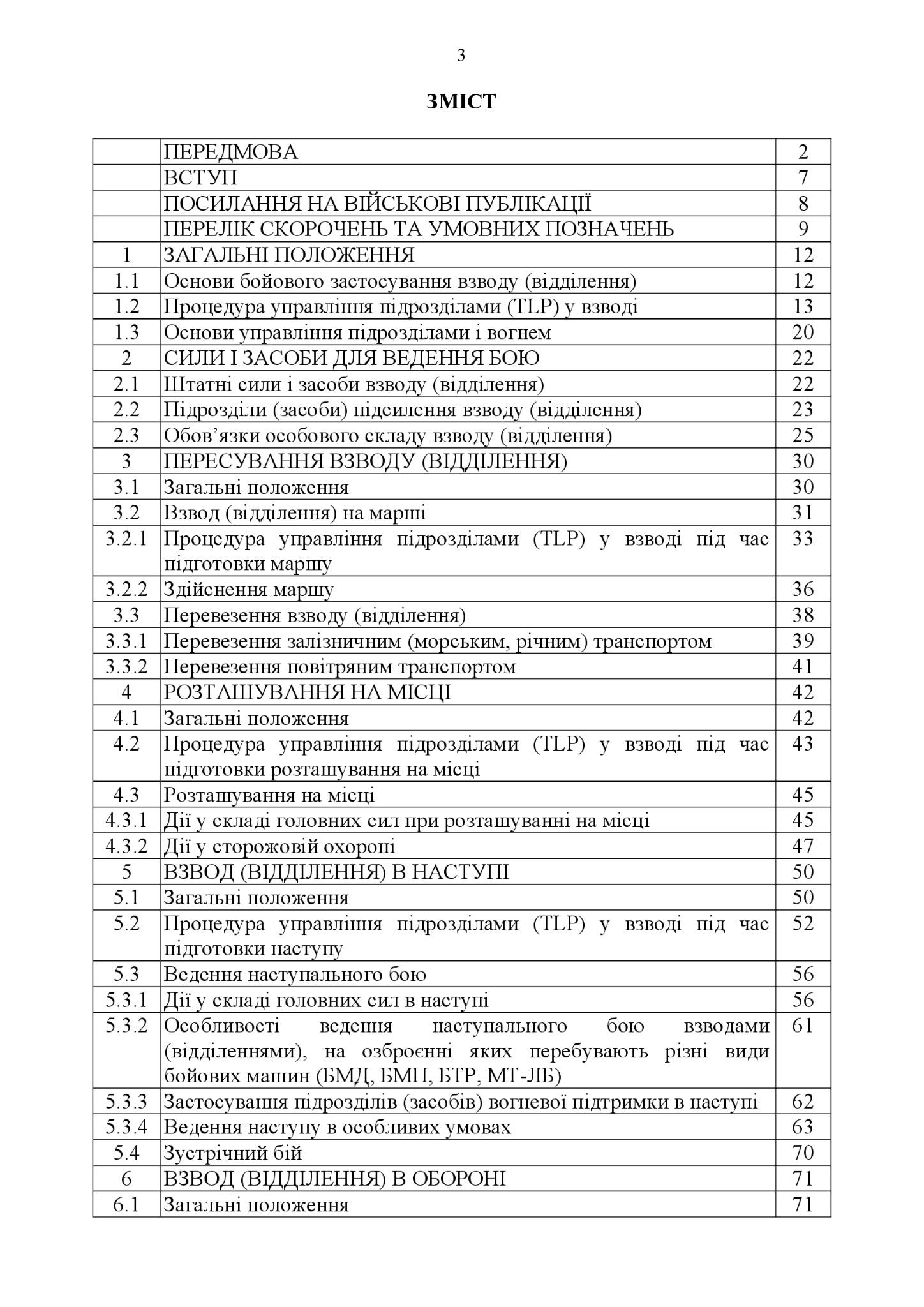 3

ЗМІСТ

| | | |
|---|---|---|
| | ПЕРЕДМОВА | 2 |
| | ВСТУП | 7 |
| | ПОСИЛАННЯ НА ВІЙСЬКОВІ ПУБЛІКАЦІЇ | 8 |
| | ПЕРЕЛІК СКОРОЧЕНЬ ТА УМОВНИХ ПОЗНАЧЕНЬ | 9 |
| 1 | ЗАГАЛЬНІ ПОЛОЖЕННЯ | 12 |
| 1.1 | Основи бойового застосування взводу (відділення) | 12 |
| 1.2 | Процедура управління підрозділами (TLP) у взводі | 13 |
| 1.3 | Основи управління підрозділами і вогнем | 20 |
| 2 | СИЛИ І ЗАСОБИ ДЛЯ ВЕДЕННЯ БОЮ | 22 |
| 2.1 | Штатні сили і засоби взводу (відділення) | 22 |
| 2.2 | Підрозділи (засоби) підсилення взводу (відділення) | 23 |
| 2.3 | Обов’язки особового складу взводу (відділення) | 25 |
| 3 | ПЕРЕСУВАННЯ ВЗВОДУ (ВІДДІЛЕННЯ) | 30 |
| 3.1 | Загальні положення | 30 |
| 3.2 | Взвод (відділення) на марші | 31 |
| 3.2.1 | Процедура управління підрозділами (TLP) у взводі під час підготовки маршу | 33 |
| 3.2.2 | Здійснення маршу | 36 |
| 3.3 | Перевезення взводу (відділення) | 38 |
| 3.3.1 | Перевезення залізничним (морським, річним) транспортом | 39 |
| 3.3.2 | Перевезення повітряним транспортом | 41 |
| 4 | РОЗТАШУВАННЯ НА МІСЦІ | 42 |
| 4.1 | Загальні положення | 42 |
| 4.2 | Процедура управління підрозділами (TLP) у взводі під час підготовки розташування на місці | 43 |
| 4.3 | Розташування на місці | 45 |
| 4.3.1 | Дії у складі головних сил при розташуванні на місці | 45 |
| 4.3.2 | Дії у сторожовій охороні | 47 |
| 5 | ВЗВОД (ВІДДІЛЕННЯ) В НАСТУПІ | 50 |
| 5.1 | Загальні положення | 50 |
| 5.2 | Процедура управління підрозділами (TLP) у взводі під час підготовки наступу | 52 |
| 5.3 | Ведення наступального бою | 56 |
| 5.3.1 | Дії у складі головних сил в наступі | 56 |
| 5.3.2 | Особливості ведення наступального бою взводами (відділеннями), на озброєнні яких перебувають різні види бойових машин (БМД, БМП, БТР, МТ-ЛБ) | 61 |
| 5.3.3 | Застосування підрозділів (засобів) вогневої підтримки в наступі | 62 |
| 5.3.4 | Ведення наступу в особливих умовах | 63 |
| 5.4 | Зустрічний бій | 70 |
| 6 | ВЗВОД (ВІДДІЛЕННЯ) В ОБОРОНІ | 71 |
| 6.1 | Загальні положення | 71 |